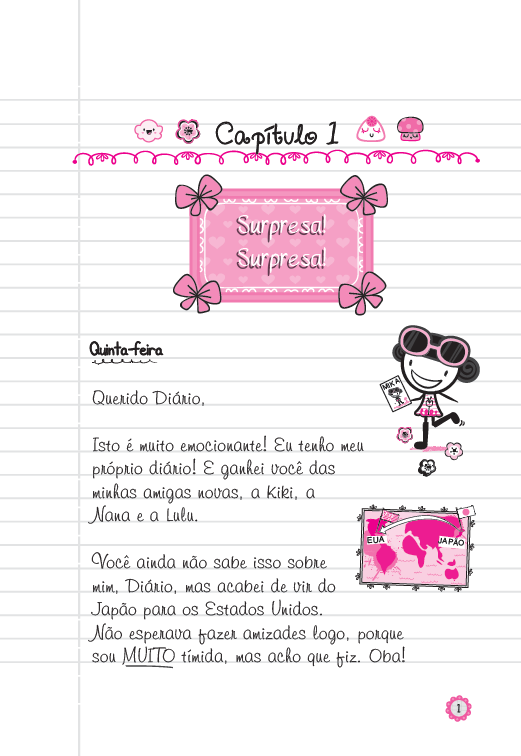 Capítulo 1

Surpresa! Surpresa!

Quinta-feira

MIKA

Querido Diário,

Isto é muito emocionante! Eu tenho meu próprio diário! E ganhei você das minhas amigas novas, a Kiki, a Nana e a Lulu.

EUA JAPÃO

Você ainda não sabe isso sobre mim, Diário, mas acabei de vir do Japão para os Estados Unidos. Não esperava fazer amizades logo, porque sou MUITO tímida, mas acho que fiz. Oba!

1